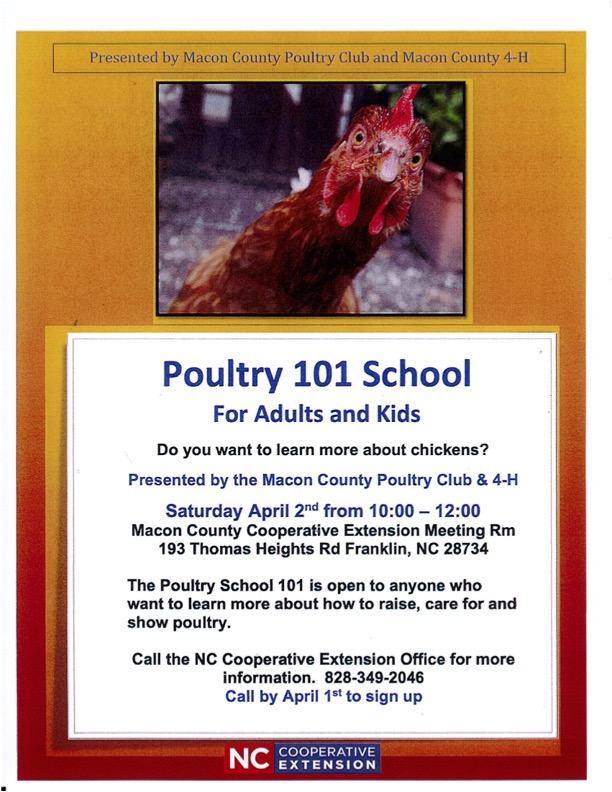 Presented by Macon County Poultry Club and Macon County 4-H

Poultry 101 School

For Adults and Kids

Do you want to learn more about chickens?

Presented by the Macon County Poultry Club & 4-H

Saturday April 2$^{nd}$ from 10:00 – 12:00
Macon County Cooperative Extension Meeting Rm
193 Thomas Heights Rd Franklin, NC 28734

The Poultry School 101 is open to anyone who want to learn more about how to raise, care for and show poultry.

Call the NC Cooperative Extension Office for more information. 828-349-2046
Call by April 1$^{st}$ to sign up

NC COOPERATIVE EXTENSION